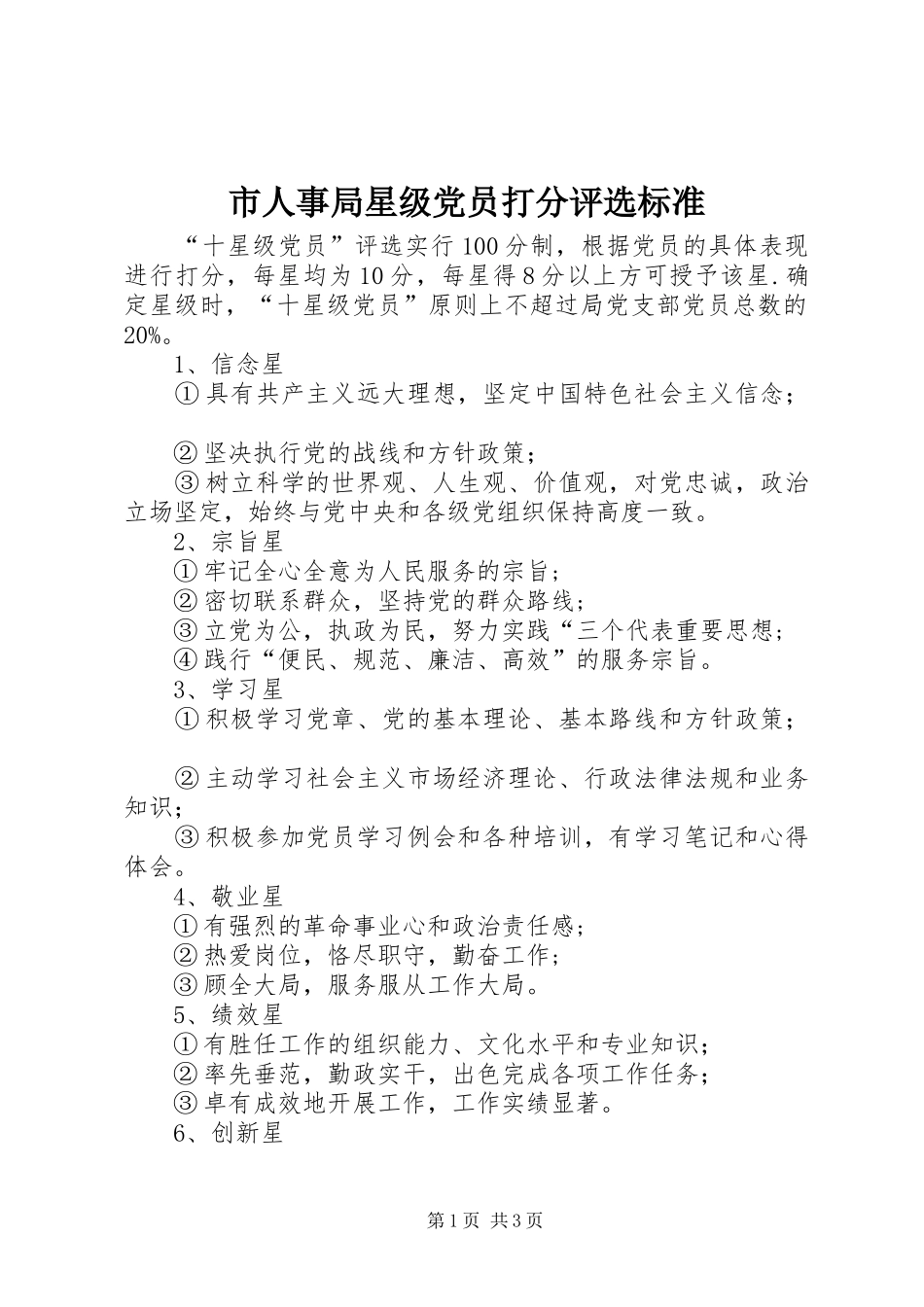 市人事局星级党员打分评选标准

“十星级党员”评选实行100分制，根据党员的具体表现进行打分，每星均为10分，每星得8分以上方可授予该星.确定星级时，“十星级党员”原则上不超过局党支部党员总数的20%。

1、信念星

①具有共产主义远大理想，坚定中国特色社会主义信念；

②坚决执行党的战线和方针政策；

③树立科学的世界观、人生观、价值观，对党忠诚，政治立场坚定，始终与党中央和各级党组织保持高度一致。

2、宗旨星

①牢记全心全意为人民服务的宗旨；

②密切联系群众，坚持党的群众路线；

③立党为公，执政为民，努力实践“三个代表重要思想；

④践行“便民、规范、廉洁、高效”的服务宗旨。

3、学习星

①积极学习党章、党的基本理论、基本路线和方针政策；

②主动学习社会主义市场经济理论、行政法律法规和业务知识；

③积极参加党员学习例会和各种培训，有学习笔记和心得体会。

4、敬业星

①有强烈的革命事业心和政治责任感；

②热爱岗位，恪尽职守，勤奋工作；

③顾全大局，服务服从工作大局。

5、绩效星

①有胜任工作的组织能力、文化水平和专业知识；

②率先垂范，勤政实干，出色完成各项工作任务；

③卓有成效地开展工作，工作实绩显著。

6、创新星

第1页 共3页